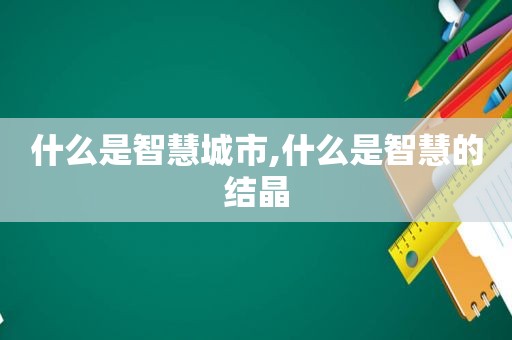 什么是智慧城市,什么是智慧的结晶